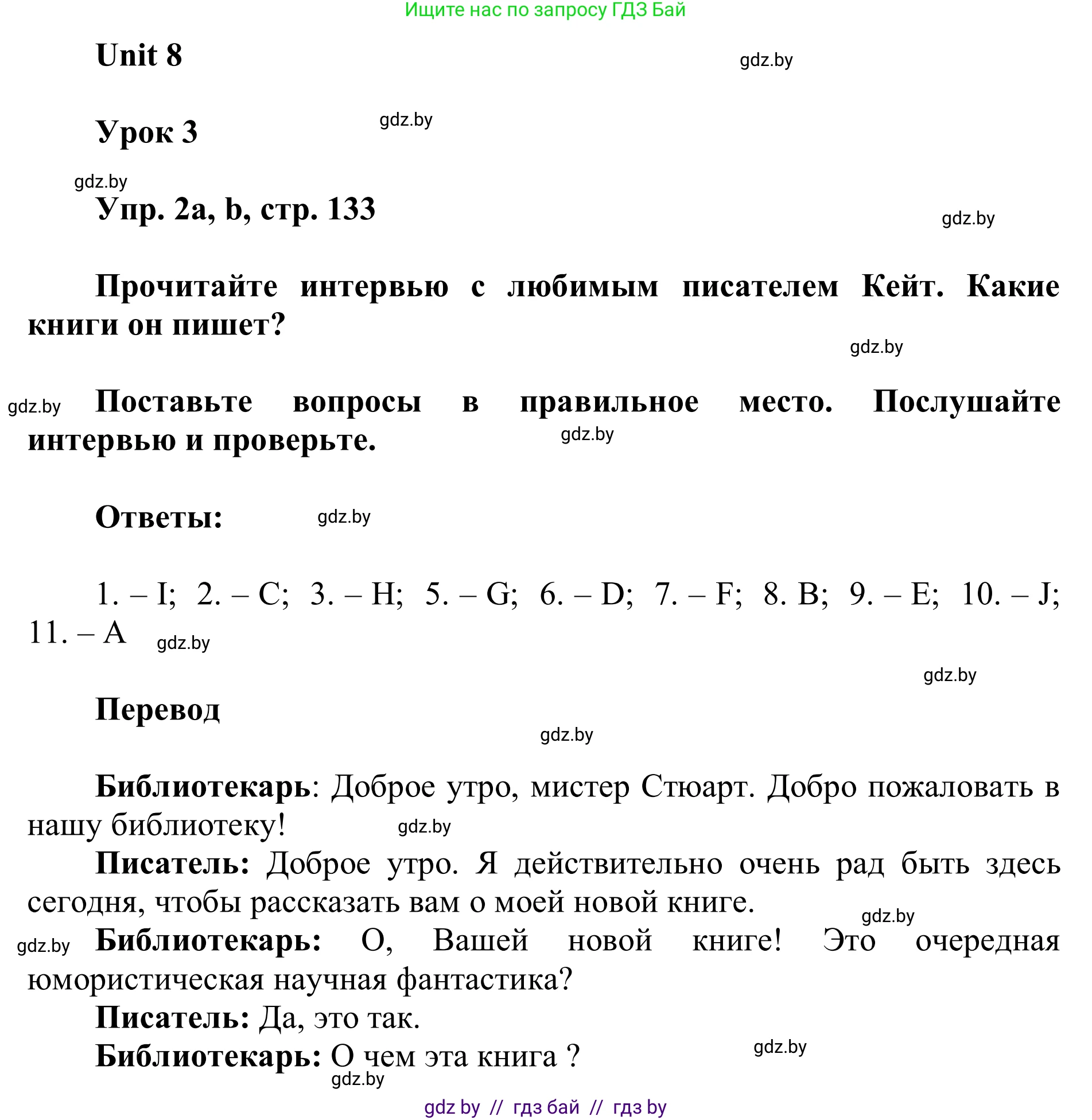 Ищите нас по запросу ГДЗ Бай

Unit 8

gdz.by

Урок 3

gdz.by

gdz.by

Упр. 2a, b, стр. 133

gdz.by

Прочитайте интервью с любимым писателем Кейт. Какие книги он пишет?

gdz.by

gdz.by

Поставьте вопросы в правильное место. Послушайте интервью и проверьте.

gdz.by

Ответы:

gdz.by

1. – I; 2. – C; 3. – H; 5. – G; 6. – D; 7. – F; 8. B; 9. – E; 10. – J; 11. – A

gdz.by

gdz.by

Перевод

gdz.by

Библиотекарь: Доброе утро, мистер Стюарт. Добро пожаловать в нашу библиотеку!

gdz.by

Писатель: Доброе утро. Я действительно очень рад быть здесь сегодня, чтобы рассказать вам о моей новой книге.

gdz.by

gdz.by

Библиотекарь: О, Вашей новой книге! Это очередная юмористическая научная фантастика?

Писатель: Да, это так.

Библиотекарь: О чем эта книга ?

gdz.by

gdz.by

gdz by // гдз бай // гдз by